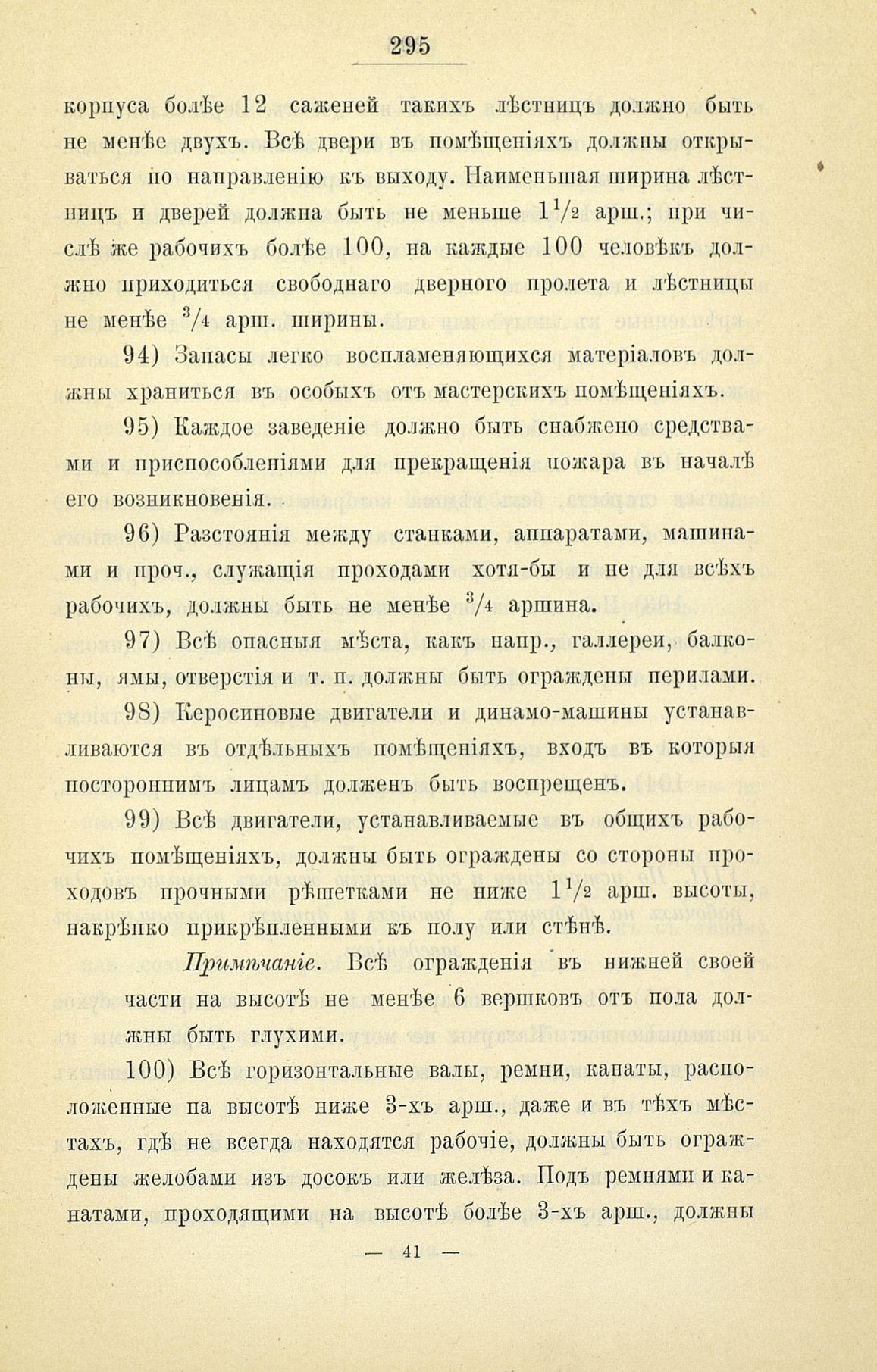 295

корпуса болѣе 12 саженей такихъ лѣстницъ должно быть не менѣе двухъ. Всѣ двери въ помѣщеніяхъ должны открываться по направленію къ выходу. Наименьшая ширина лѣстницъ и дверей должна быть не меньше $1^1/_2$ арш.; при числѣ же рабочихъ болѣе 100, на каждые 100 человѣкъ должно приходиться свободнаго дверного пролета и лѣстницы не менѣе $^3/_4$ арш. ширины.

94) Запасы легко воспламеняющихся матеріаловъ должны храниться въ особыхъ отъ мастерскихъ помѣщеніяхъ.

95) Каждое заведеніе должно быть снабжено средствами и приспособленіями для прекращенія пожара въ началѣ его возникновенія.

96) Разстоянія между станками, аппаратами, машинами и проч., служащія проходами хотя-бы и не для всѣхъ рабочихъ, должны быть не менѣе $^3/_4$ аршина.

97) Всѣ опасныя мѣста, какъ напр., галлереи, балконы, ямы, отверстія и т. п. должны быть ограждены перилами.

98) Керосиновые двигатели и динамо-машины устанавливаются въ отдѣльныхъ помѣщеніяхъ, входъ въ которыя постороннимъ лицамъ долженъ быть воспрещенъ.

99) Всѣ двигатели, устанавливаемые въ общихъ рабочихъ помѣщеніяхъ, должны быть ограждены со стороны проходовъ прочными рѣшетками не ниже $1^1/_2$ арш. высоты, накрѣпко прикрѣпленными къ полу или стѣнѣ.

Примѣчаніе. Всѣ огражденія въ нижней своей части на высотѣ не менѣе 6 вершковъ отъ пола должны быть глухими.

100) Всѣ горизонтальные валы, ремни, канаты, расположенные на высотѣ ниже 3-хъ арш., даже и въ тѣхъ мѣстахъ, гдѣ не всегда находятся рабочіе, должны быть ограждены желобами изъ досокъ или желѣза. Подъ ремнями и канатами, проходящими на высотѣ болѣе 3-хъ арш., должны

— 41 —